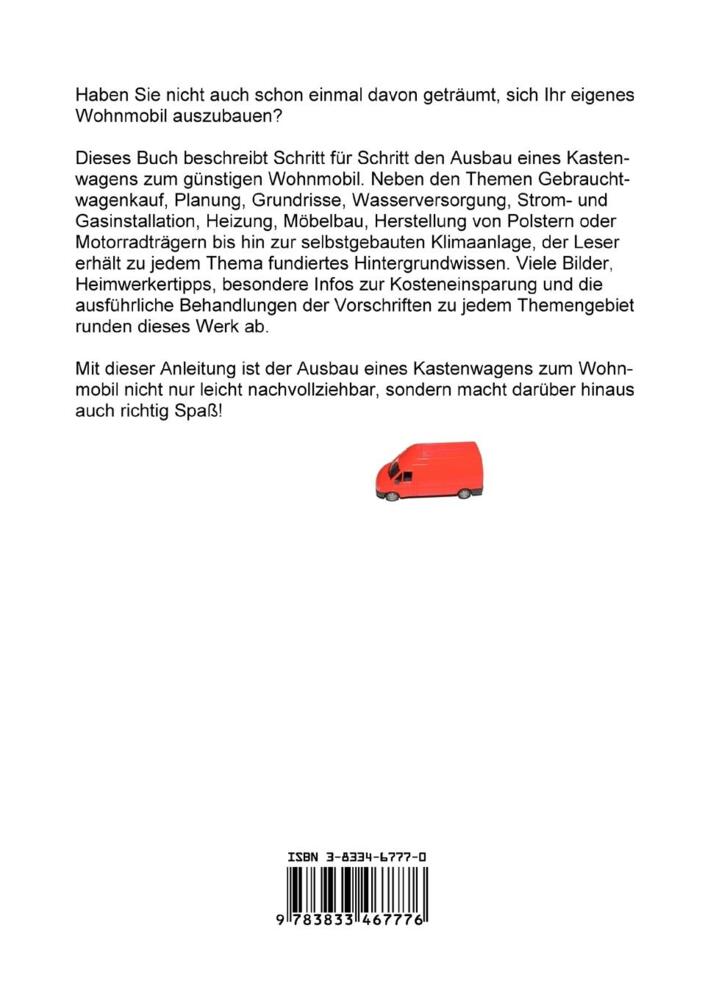 Haben Sie nicht auch schon einmal davon geträumt, sich Ihr eigenes Wohnmobil auszubauen?

Dieses Buch beschreibt Schritt für Schritt den Ausbau eines Kastenwagens zum günstigen Wohnmobil. Neben den Themen Gebrauchtwagenkauf, Planung, Grundrisse, Wasserversorgung, Strom- und Gasinstallation, Heizung, Möbelbau, Herstellung von Polstern oder Motorradträgern bis hin zur selbstgebauten Klimaanlage, der Leser erhält zu jedem Thema fundiertes Hintergrundwissen. Viele Bilder, Heimwerkertipps, besondere Infos zur Kosteneinsparung und die ausführliche Behandlungen der Vorschriften zu jedem Themengebiet runden dieses Werk ab.

Mit dieser Anleitung ist der Ausbau eines Kastenwagens zum Wohnmobil nicht nur leicht nachvollziehbar, sondern macht darüber hinaus auch richtig Spaß!

ISBN 3-8334-6777-0

9 783833 467776